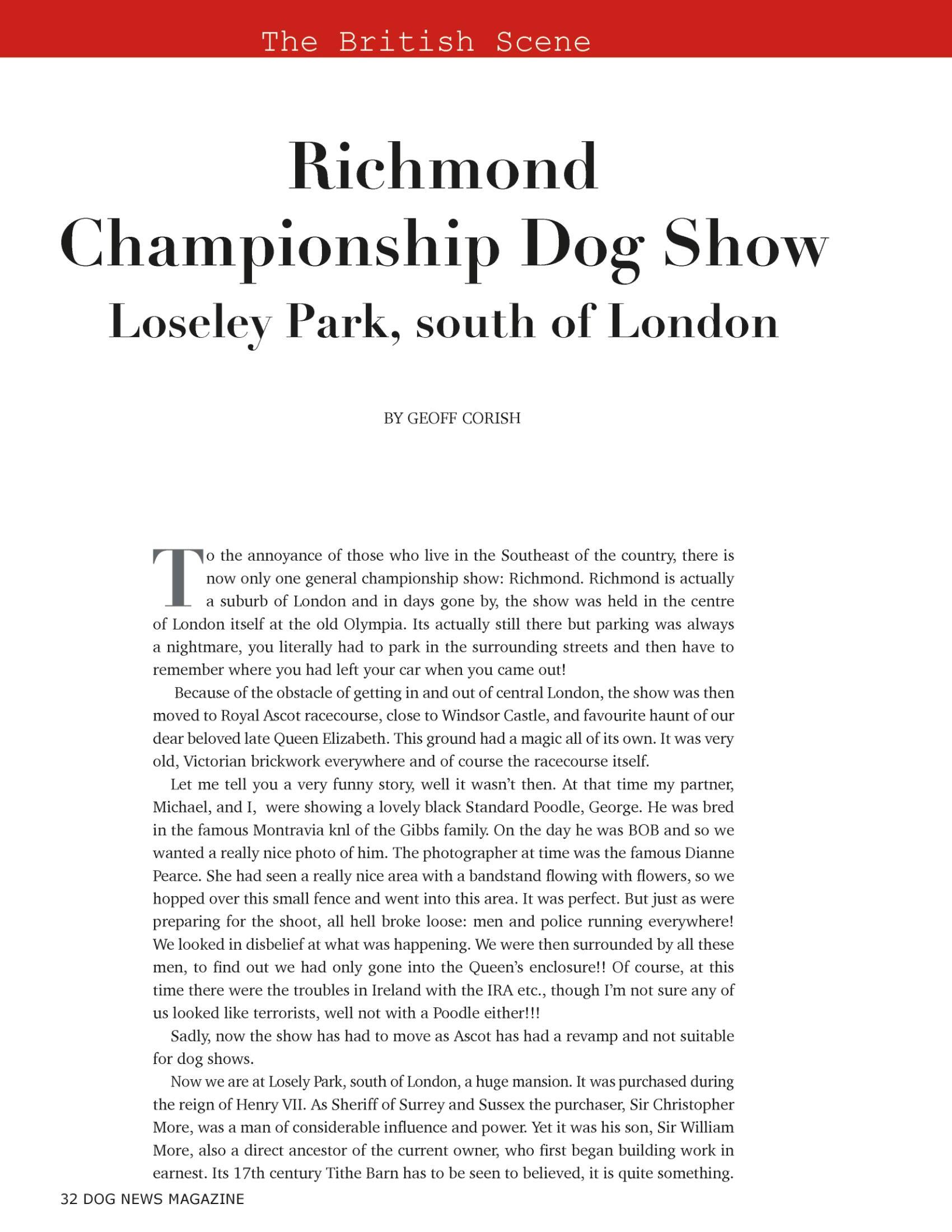 The British Scene

Richmond Championship Dog Show
Loseley Park, south of London

BY GEOFF CORISH

To the annoyance of those who live in the Southeast of the country, there is now only one general championship show: Richmond. Richmond is actually a suburb of London and in days gone by, the show was held in the centre of London itself at the old Olympia. Its actually still there but parking was always a nightmare, you literally had to park in the surrounding streets and then have to remember where you had left your car when you came out!

Because of the obstacle of getting in and out of central London, the show was then moved to Royal Ascot racecourse, close to Windsor Castle, and favourite haunt of our dear beloved late Queen Elizabeth. This ground had a magic all of its own. It was very old, Victorian brickwork everywhere and of course the racecourse itself.

Let me tell you a very funny story, well it wasn't then. At that time my partner, Michael, and I, were showing a lovely black Standard Poodle, George. He was bred in the famous Montravia knl of the Gibbs family. On the day he was BOB and so we wanted a really nice photo of him. The photographer at time was the famous Dianne Pearce. She had seen a really nice area with a bandstand flowing with flowers, so we hopped over this small fence and went into this area. It was perfect. But just as were preparing for the shoot, all hell broke loose: men and police running everywhere! We looked in disbelief at what was happening. We were then surrounded by all these men, to find out we had only gone into the Queen's enclosure!! Of course, at this time there were the troubles in Ireland with the IRA etc., though I'm not sure any of us looked like terrorists, well not with a Poodle either!!!

Sadly, now the show has had to move as Ascot has had a revamp and not suitable for dog shows.

Now we are at Losely Park, south of London, a huge mansion. It was purchased during the reign of Henry VII. As Sheriff of Surrey and Sussex the purchaser, Sir Christopher More, was a man of considerable influence and power. Yet it was his son, Sir William More, also a direct ancestor of the current owner, who first began building work in earnest. Its 17th century Tithe Barn has to be seen to believed, it is quite something.

32 DOG NEWS MAGAZINE